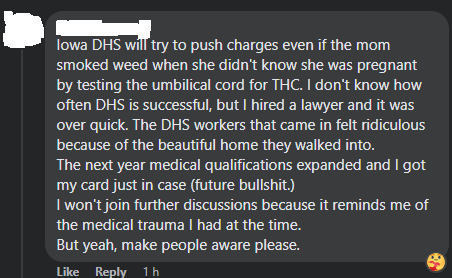 Iowa DHS will try to push charges even if the mom smoked weed when she didn't know she was pregnant by testing the umbilical cord for THC. I don't know how often DHS is successful, but I hired a lawyer and it was over quick. The DHS workers that came in felt ridiculous because of the beautiful home they walked into.
The next year medical qualifications expanded and I got my card just in case (future bullshit.)
I won't join further discussions because it reminds me of the medical trauma I had at the time.
But yeah, make people aware please.

Like Reply 1 h